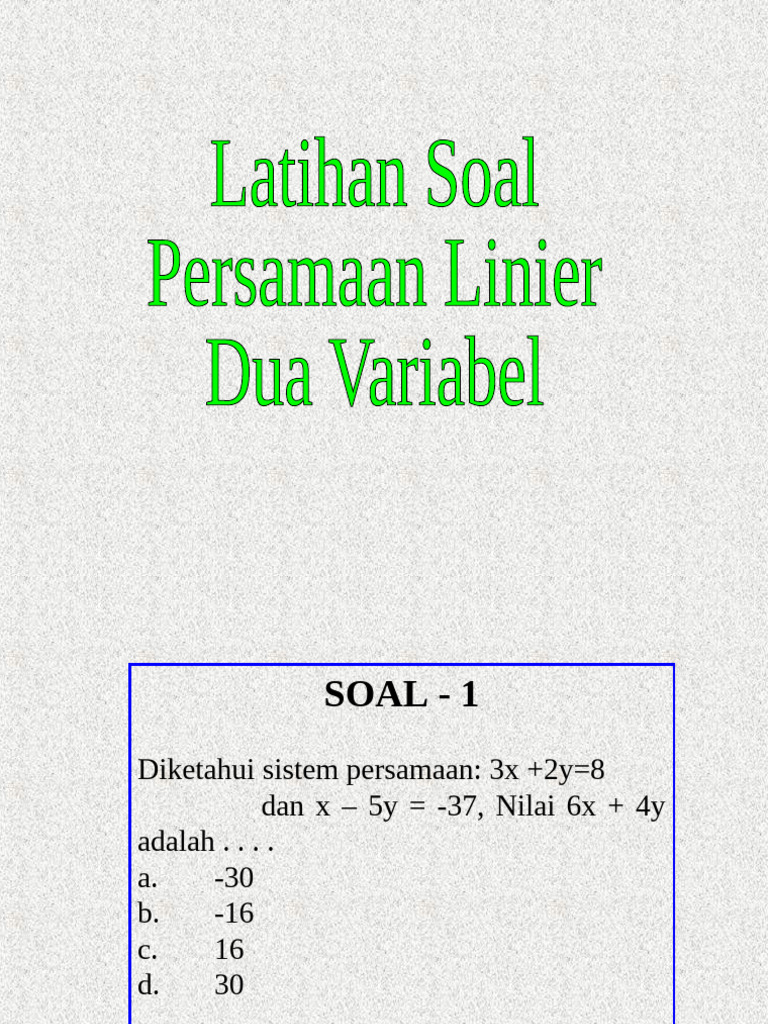 Latihan Soal Persamaan Linier Dua Variabel

SOAL - 1

Diketahui sistem persamaan: $3x + 2y = 8$ dan $x - 5y = -37$, Nilai $6x + 4y$ adalah . . . .
a. -30
b. -16
c. 16
d. 30